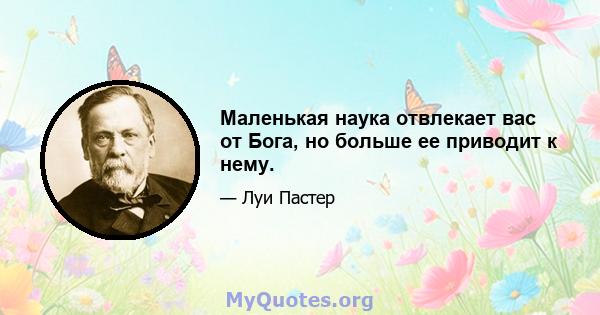 Маленькая наука отвлекает вас от Бога, но больше ее приводит к нему.

— Луи Пастер

MyQuotes.org